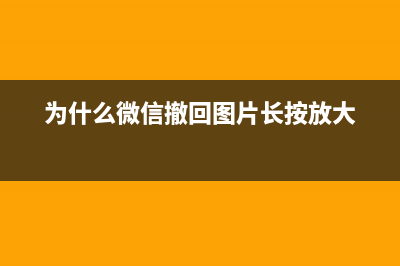 为什么微信撤回图片长按放大